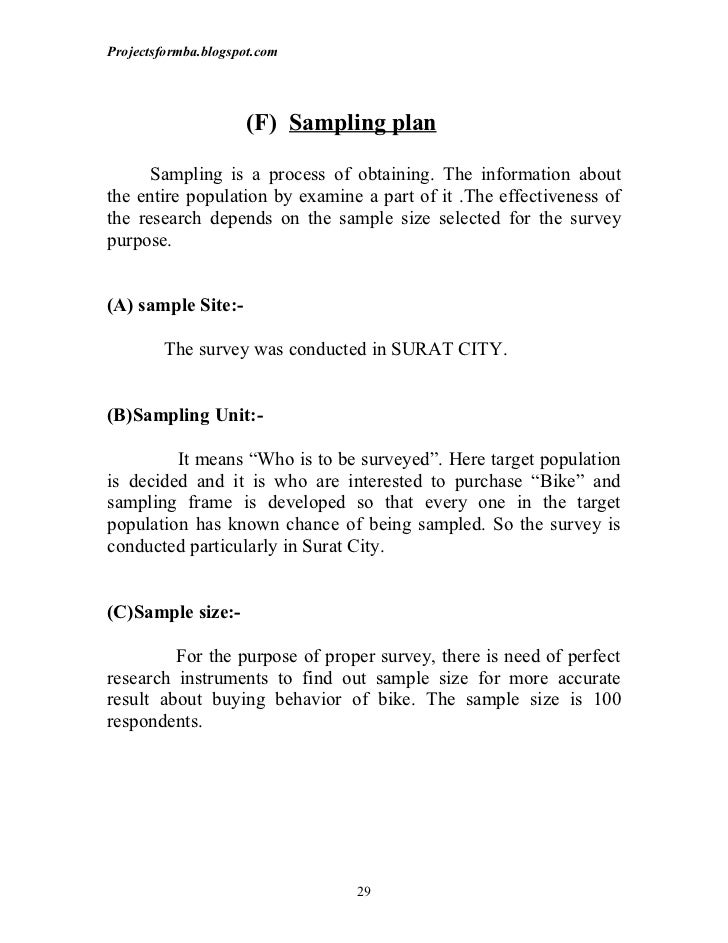 Projectsformba.blogspot.com

(F) Sampling plan

Sampling is a process of obtaining. The information about the entire population by examine a part of it .The effectiveness of the research depends on the sample size selected for the survey purpose.

(A) sample Site:-

The survey was conducted in SURAT CITY.

(B)Sampling Unit:-

It means “Who is to be surveyed”. Here target population is decided and it is who are interested to purchase “Bike” and sampling frame is developed so that every one in the target population has known chance of being sampled. So the survey is conducted particularly in Surat City.

(C)Sample size:-

For the purpose of proper survey, there is need of perfect research instruments to find out sample size for more accurate result about buying behavior of bike. The sample size is 100 respondents.

29